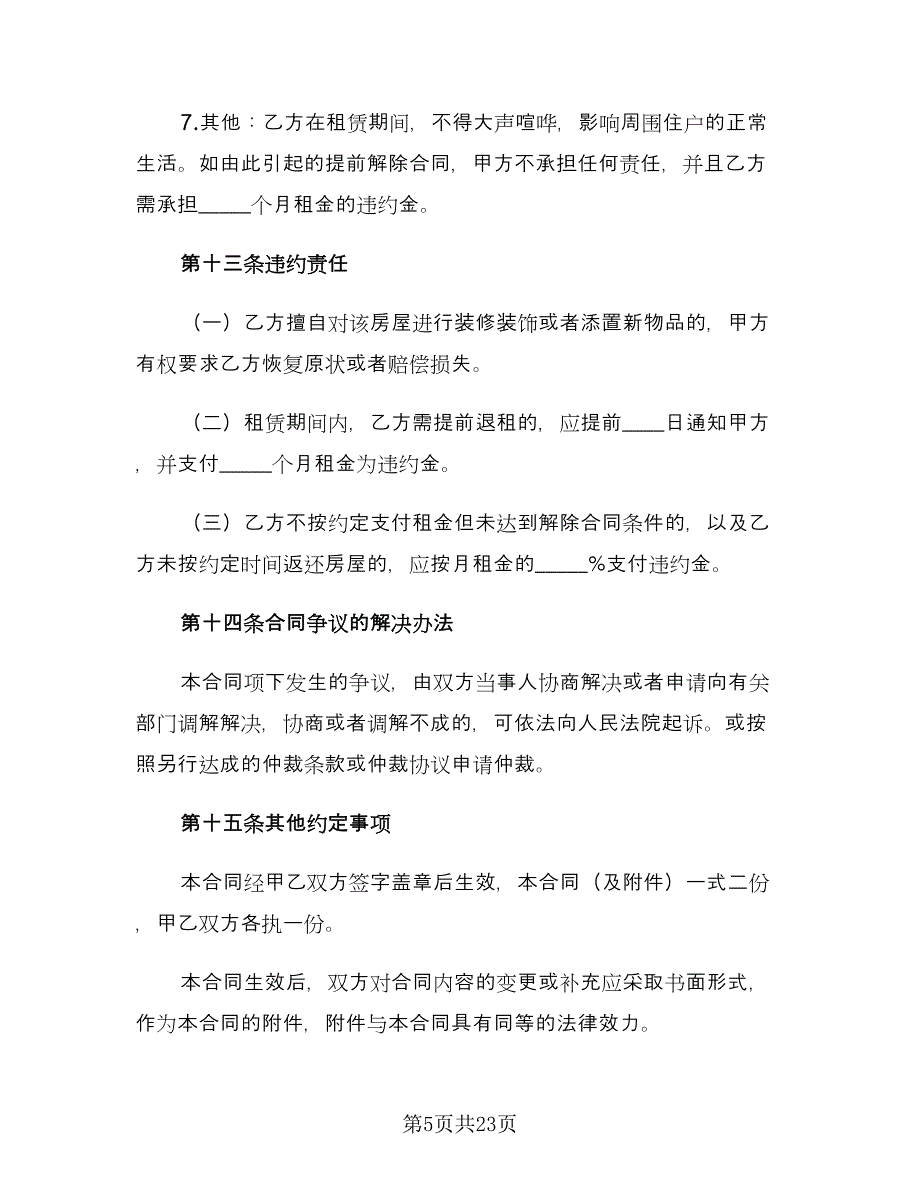 7.其他：乙方在租赁期间，不得大声喧哗，影响周围住户的正常生活。如由此引起的提前解除合同，甲方不承担任何责任，并且乙方需承担_____个月租金的违约金。

第十三条违约责任

（一）乙方擅自对该房屋进行装修装饰或者添置新物品的，甲方有权要求乙方恢复原状或者赔偿损失。

（二）租赁期间内，乙方需提前退租的，应提前____日通知甲方，并支付_____个月租金为违约金。

（三）乙方不按约定支付租金但未达到解除合同条件的，以及乙方未按约定时间返还房屋的，应按月租金的_____%支付违约金。

第十四条合同争议的解决办法

本合同项下发生的争议，由双方当事人协商解决或者申请向有关部门调解解决，协商或者调解不成的，可依法向人民法院起诉。或按照另行达成的仲裁条款或仲裁协议申请仲裁。

第十五条其他约定事项

本合同经甲乙双方签字盖章后生效，本合同（及附件）一式二份，甲乙双方各执一份。

本合同生效后，双方对合同内容的变更或补充应采取书面形式，作为本合同的附件，附件与本合同具有同等的法律效力。

第5页共23页